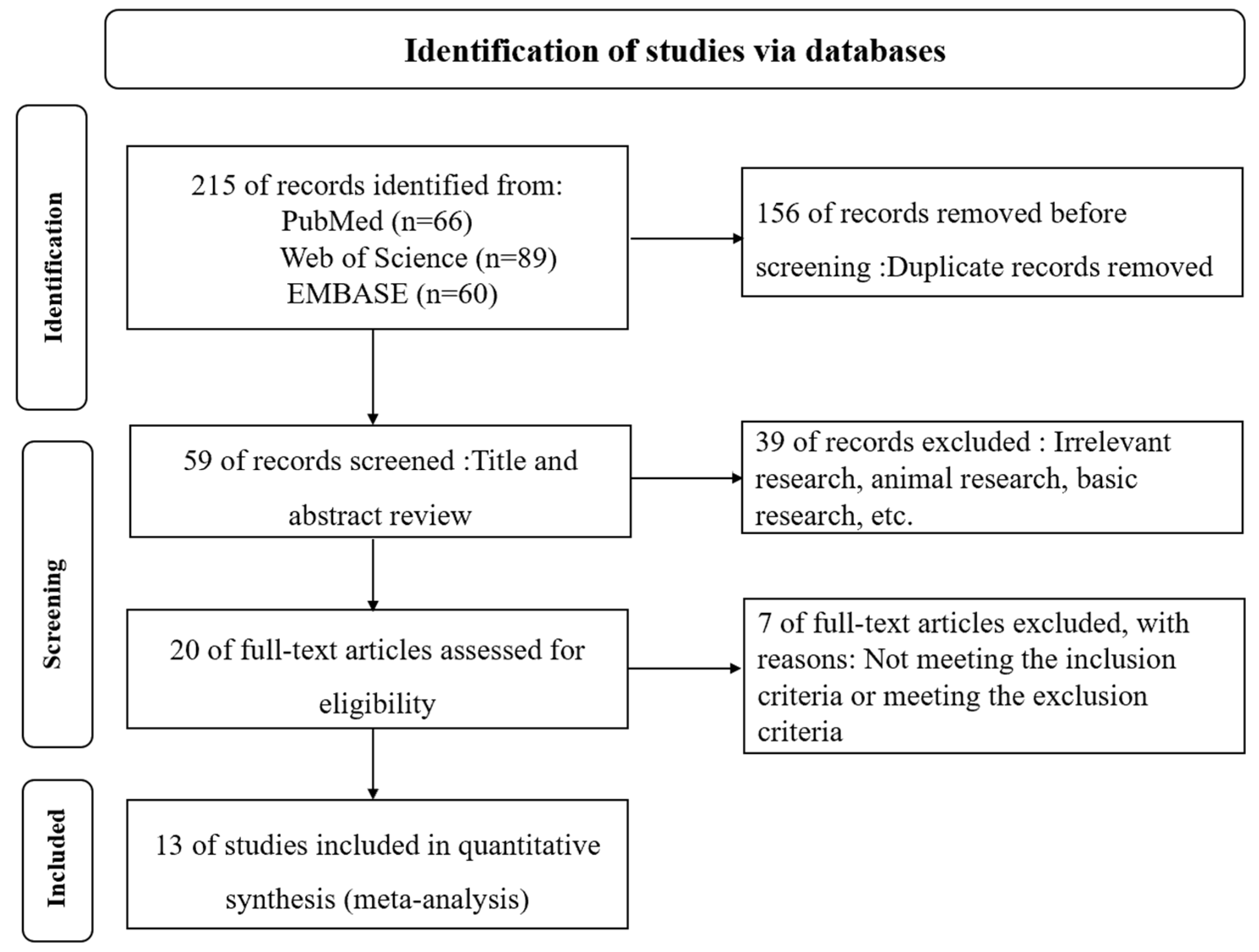 Identification of studies via databases

Identification

215 of records identified from:
PubMed (n=66)
Web of Science (n=89)
EMBASE (n=60)

156 of records removed before screening :Duplicate records removed

Screening

59 of records screened :Title and abstract review

39 of records excluded : Irrelevant research, animal research, basic research, etc.

20 of full-text articles assessed for eligibility

7 of full-text articles excluded, with reasons: Not meeting the inclusion criteria or meeting the exclusion criteria

Included

13 of studies included in quantitative synthesis (meta-analysis)